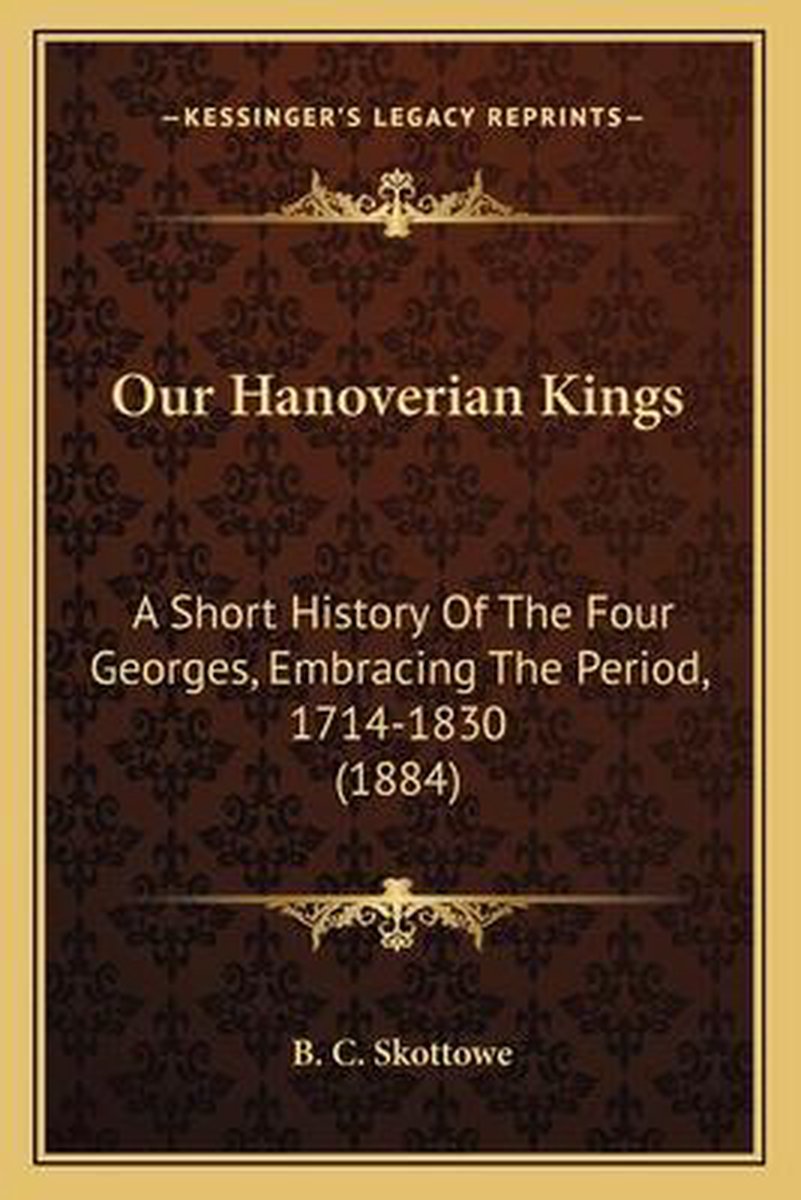 —KESSINGER'S LEGACY REPRINTS—

Our Hanoverian Kings

A Short History Of The Four Georges, Embracing The Period, 1714-1830 (1884)

B. C. Skottowe